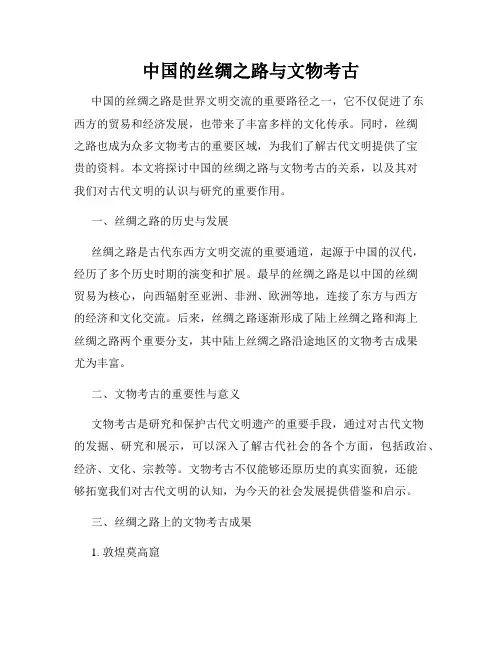 中国的丝绸之路与文物考古

中国的丝绸之路是世界文明交流的重要路径之一，它不仅促进了东西方的贸易和经济发展，也带来了丰富多样的文化传承。同时，丝绸之路也成为众多文物考古的重要区域，为我们了解古代文明提供了宝贵的资料。本文将探讨中国的丝绸之路与文物考古的关系，以及其对我们对古代文明的认识与研究的重要作用。

一、丝绸之路的历史与发展

丝绸之路是古代东西方文明交流的重要通道，起源于中国的汉代，经历了多个历史时期的演变和扩展。最早的丝绸之路是以中国的丝绸贸易为核心，向西辐射至亚洲、非洲、欧洲等地，连接了东方与西方的经济和文化交流。后来，丝绸之路逐渐形成了陆上丝绸之路和海上丝绸之路两个重要分支，其中陆上丝绸之路沿途地区的文物考古成果尤为丰富。

二、文物考古的重要性与意义

文物考古是研究和保护古代文明遗产的重要手段，通过对古代文物的发掘、研究和展示，可以深入了解古代社会的各个方面，包括政治、经济、文化、宗教等。文物考古不仅能够还原历史的真实面貌，还能够拓宽我们对古代文明的认知，为今天的社会发展提供借鉴和启示。

三、丝绸之路上的文物考古成果

1. 敦煌莫高窟